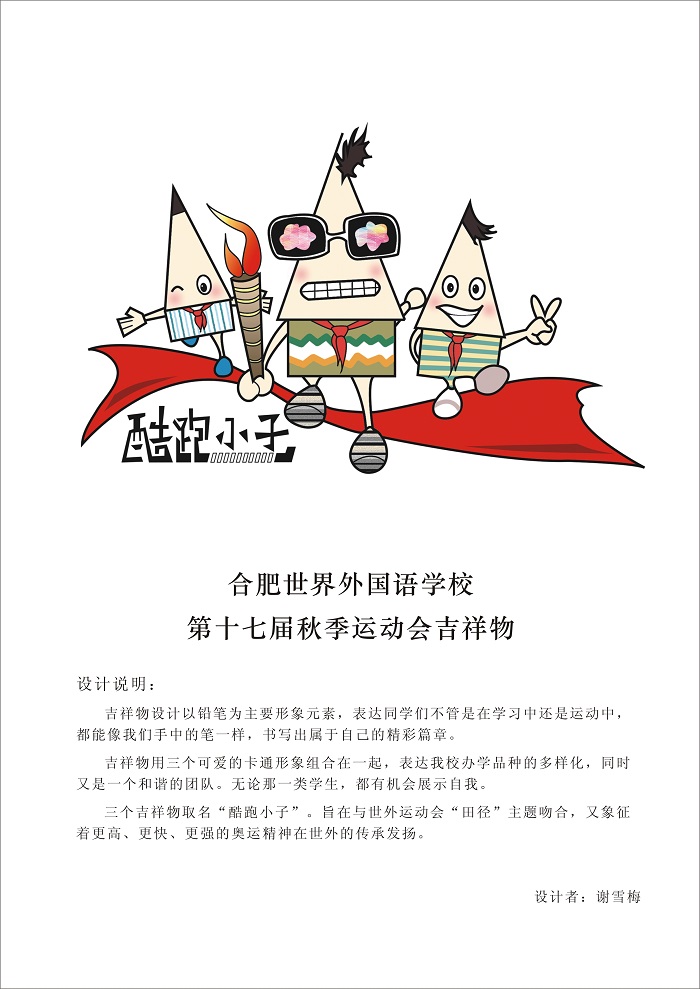 酷跑小子

合肥世界外国语学校
第十七届秋季运动会吉祥物

设计说明：

吉祥物设计以铅笔为主要形象元素，表达同学们不管是在学习中还是运动中，都能像我们手中的笔一样，书写出属于自己的精彩篇章。

吉祥物用三个可爱的卡通形象组合在一起，表达我校办学品种的多样化，同时又是一个和谐的团队。无论那一类学生，都有机会展示自我。

三个吉祥物取名“酷跑小子”。旨在与世外运动会“田径”主题吻合，又象征着更高、更快、更强的奥运精神在世外的传承发扬。

设计者：谢雪梅